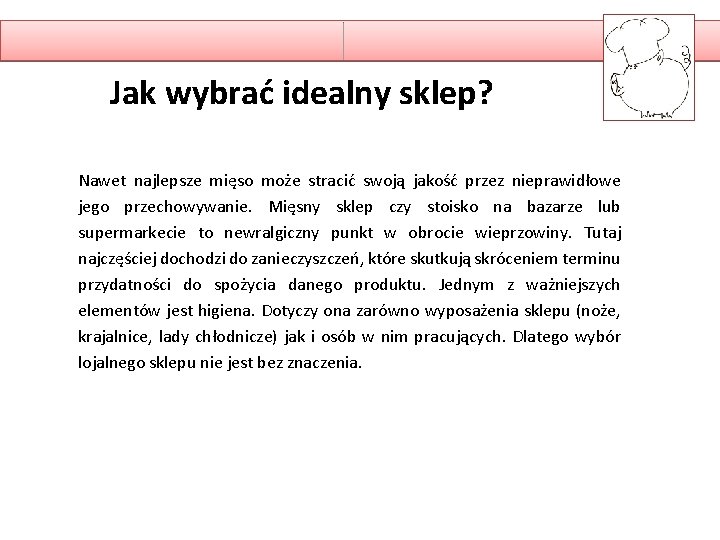 Jak wybrać idealny sklep?

Nawet najlepsze mięso może stracić swoją jakość przez nieprawidłowe jego przechowywanie. Mięsny sklep czy stoisko na bazarze lub supermarkecie to newralgiczny punkt w obrocie wieprzowiny. Tutaj najczęściej dochodzi do zanieczyszczeń, które skutkują skróceniem terminu przydatności do spożycia danego produktu. Jednym z ważniejszych elementów jest higiena. Dotyczy ona zarówno wyposażenia sklepu (noże, krajalnice, lady chłodnicze) jak i osób w nim pracujących. Dlatego wybór lojalnego sklepu nie jest bez znaczenia.